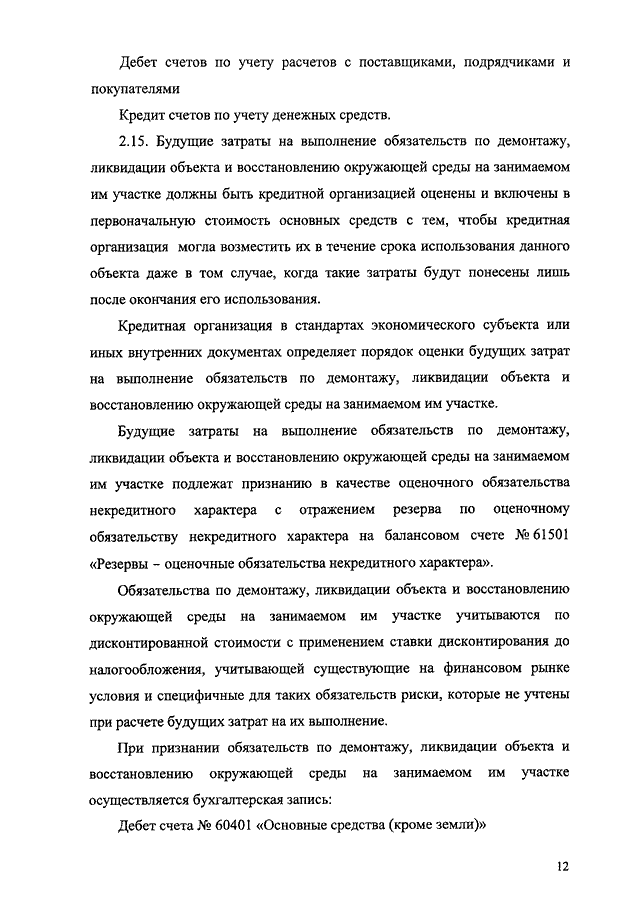 Дебет счетов по учету расчетов с поставщиками, подрядчиками и покупателями

Кредит счетов по учету денежных средств.

2.15. Будущие затраты на выполнение обязательств по демонтажу, ликвидации объекта и восстановлению окружающей среды на занимаемом им участке должны быть кредитной организацией оценены и включены в первоначальную стоимость основных средств с тем, чтобы кредитная организация могла возместить их в течение срока использования данного объекта даже в том случае, когда такие затраты будут понесены лишь после окончания его использования.

Кредитная организация в стандартах экономического субъекта или иных внутренних документах определяет порядок оценки будущих затрат на выполнение обязательств по демонтажу, ликвидации объекта и восстановлению окружающей среды на занимаемом им участке.

Будущие затраты на выполнение обязательств по демонтажу, ликвидации объекта и восстановлению окружающей среды на занимаемом им участке подлежат признанию в качестве оценочного обязательства некредитного характера с отражением резерва по оценочному обязательству некредитного характера на балансовом счете № 61501 «Резервы – оценочные обязательства некредитного характера».

Обязательства по демонтажу, ликвидации объекта и восстановлению окружающей среды на занимаемом им участке учитываются по дисконтированной стоимости с применением ставки дисконтирования до налогообложения, учитывающей существующие на финансовом рынке условия и специфичные для таких обязательств риски, которые не учтены при расчете будущих затрат на их выполнение.

При признании обязательств по демонтажу, ликвидации объекта и восстановлению окружающей среды на занимаемом им участке осуществляется бухгалтерская запись:

Дебет счета № 60401 «Основные средства (кроме земли)»

12